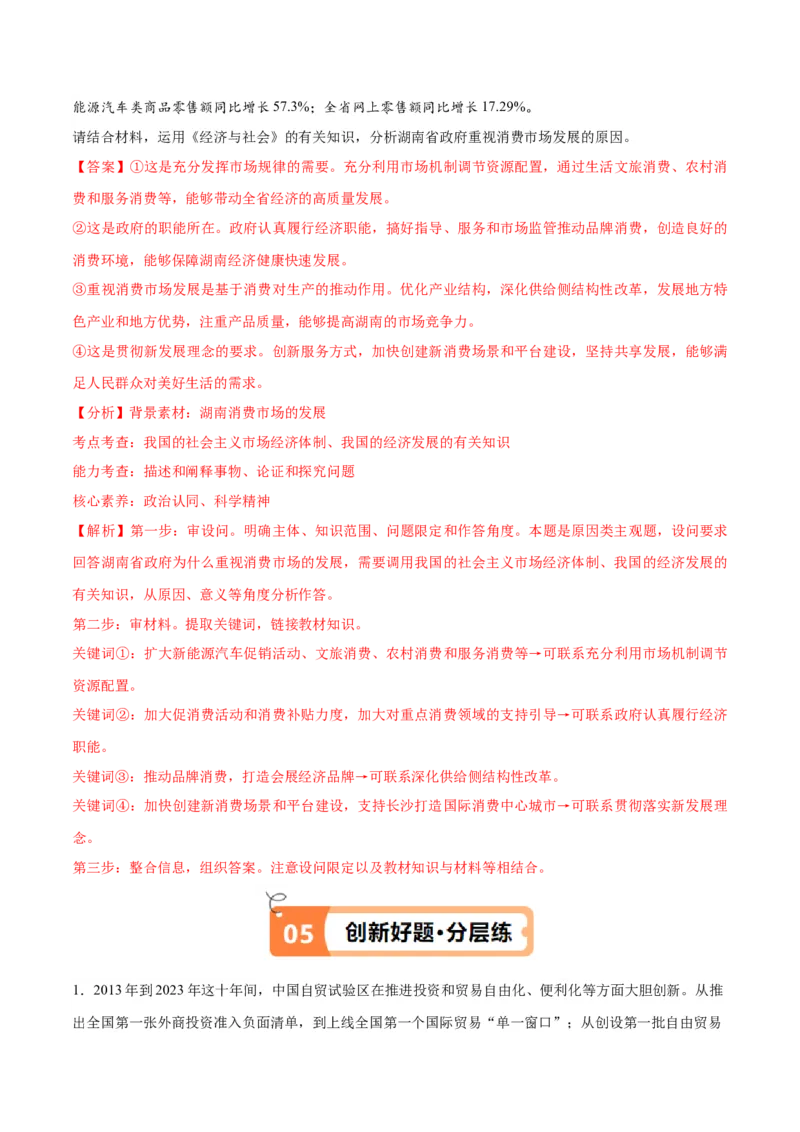 能源汽车类商品零售额同比增长57.3%；全省网上零售额同比增长17.29%。

请结合材料，运用《经济与社会》的有关知识，分析湖南省政府重视消费市场发展的原因。

【答案】①这是充分发挥市场规律的需要。充分利用市场机制调节资源配置，通过生活文旅消费、农村消费和服务消费等，能够带动全省经济的高质量发展。

②这是政府的职能所在。政府认真履行经济职能，搞好指导、服务和市场监管推动品牌消费，创造良好的消费环境，能够保障湖南经济健康快速发展。

③重视消费市场发展是基于消费对生产的推动作用。优化产业结构，深化供给侧结构性改革，发展地方特色产业和地方优势，注重产品质量，能够提高湖南的市场竞争力。

④这是贯彻新发展理念的要求。创新服务方式，加快创建新消费场景和平台建设，坚持共享发展，能够满足人民群众对美好生活的需求。

【分析】背景素材：湖南消费市场的发展

考点考查：我国的社会主义市场经济体制、我国的经济发展的有关知识

能力考查：描述和阐释事物、论证和探究问题

核心素养：政治认同、科学精神

【解析】第一步：审设问。明确主体、知识范围、问题限定和作答角度。本题是原因类主观题，设问要求回答湖南省政府为什么重视消费市场的发展，需要调用我国的社会主义市场经济体制、我国的经济发展的有关知识，从原因、意义等角度分析作答。

第二步：审材料。提取关键词，链接教材知识。

关键词①：扩大新能源汽车促销活动、文旅消费、农村消费和服务消费等→可联系充分利用市场机制调节资源配置。

关键词②：加大促消费活动和消费补贴力度，加大对重点消费领域的支持引导→可联系政府认真履行经济职能。

关键词③：推动品牌消费，打造会展经济品牌→可联系深化供给侧结构性改革。

关键词④：加快创建新消费场景和平台建设，支持长沙打造国际消费中心城市→可联系贯彻落实新发展理念。

第三步：整合信息，组织答案。注意设问限定以及教材知识与材料等相结合。

05 创新好题·分层练

1．2013年到2023年这十年间，中国自贸试验区在推进投资和贸易自由化、便利化等方面大胆创新。从推出全国第一张外商投资准入负面清单，到上线全国第一个国际贸易“单一窗口”；从创设第一批自由贸易